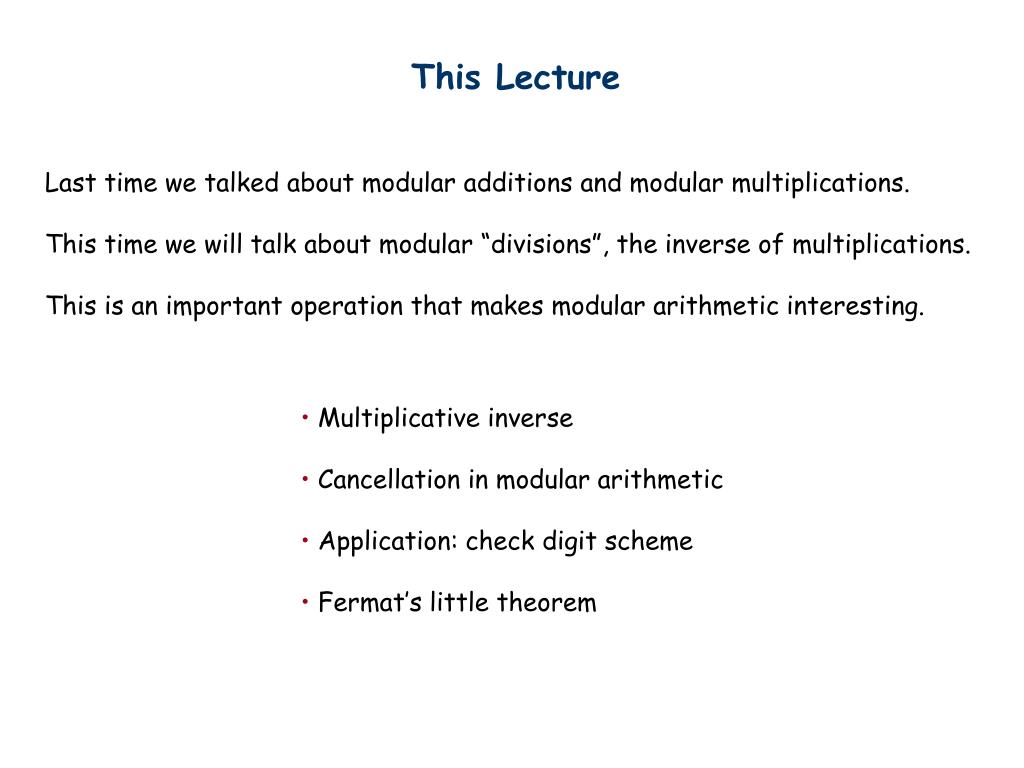 This Lecture

Last time we talked about modular additions and modular multiplications.

This time we will talk about modular “divisions”, the inverse of multiplications.

This is an important operation that makes modular arithmetic interesting.

• Multiplicative inverse

• Cancellation in modular arithmetic

• Application: check digit scheme

• Fermat’s little theorem